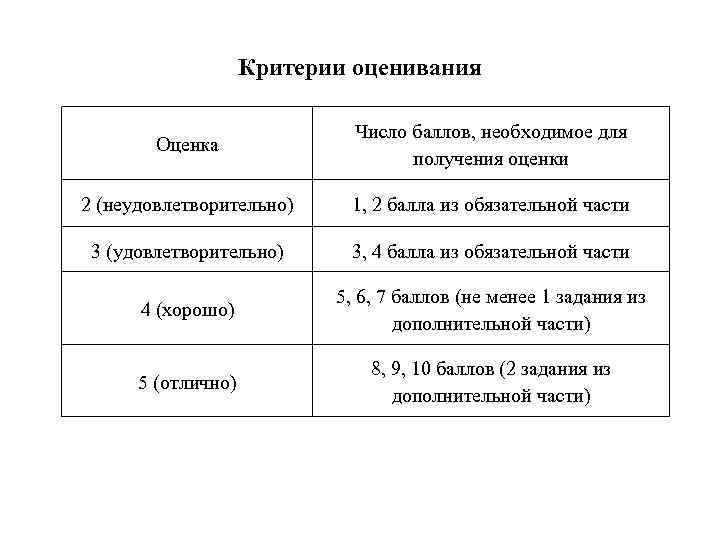 Критерии оценивания

| Оценка | Число баллов, необходимое для получения оценки |
|---|---|
| 2 (неудовлетворительно) | 1, 2 балла из обязательной части |
| 3 (удовлетворительно) | 3, 4 балла из обязательной части |
| 4 (хорошо) | 5, 6, 7 баллов (не менее 1 задания из дополнительной части) |
| 5 (отлично) | 8, 9, 10 баллов (2 задания из дополнительной части) |